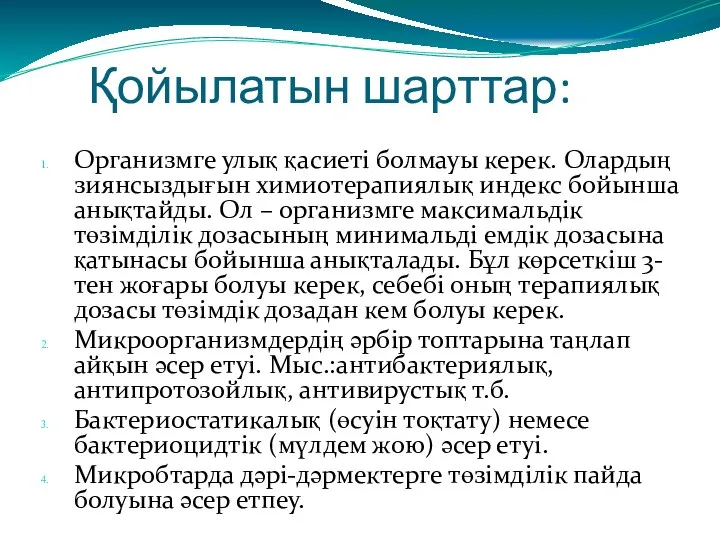 Қойылатын шарттар:

1. Организмге улық қасиеті болмауы керек. Олардың зиянсыздығын химиотерапиялық индекс бойынша анықтайды. Ол – организмге максимальдік төзімділік дозасының минимальді емдік дозасына қатынасы бойынша анықталады. Бұл көрсеткіш 3-тен жоғары болуы керек, себебі оның терапиялық дозасы төзімдік дозадан кем болуы керек.
2. Микроорганизмдердің әрбір топтарына таңлап айқын әсер етуі. Мыс.:антибактериялық, антипротозойлық, антивирустық т.б.
3. Бактериостатикалық (өсуін тоқтату) немесе бактериоцидтік (мүлдем жою) әсер етуі.
4. Микробтарда дәрі-дәрмектерге төзімділік пайда болуына әсер етпеу.